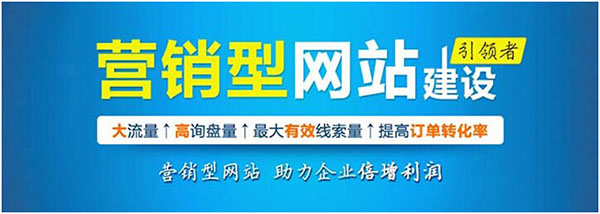 营销型网站建设
引领者

大流量↑高询盘量↑最大有效线索量↑提高订单转化率

营销型网站 助力企业倍增利润